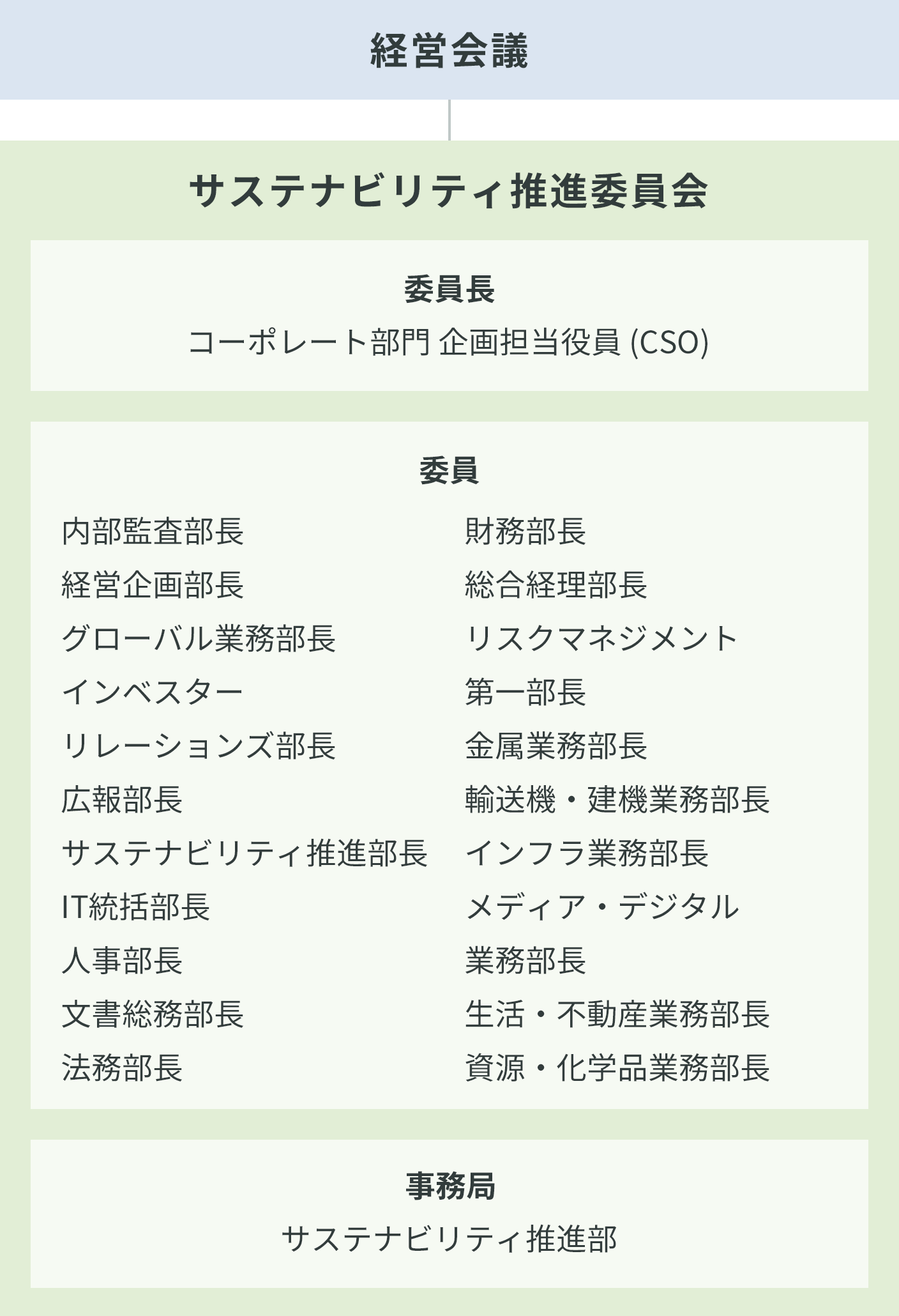 経営会議

サステナビリティ推進委員会

委員長

コーポレート部門 企画担当役員 (CSO)

委員

内部監査部長
経営企画部長
グローバル業務部長
インベスター
リレーションズ部長
広報部長
サステナビリティ推進部長
IT統括部長
人事部長
文書総務部長
法務部長

財務部長
総合経理部長
リスクマネジメント
第一部長
金属業務部長
輸送機・建機業務部長
インフラ業務部長
メディア・デジタル
業務部長
生活・不動産業務部長
資源・化学品業務部長

事務局

サステナビリティ推進部